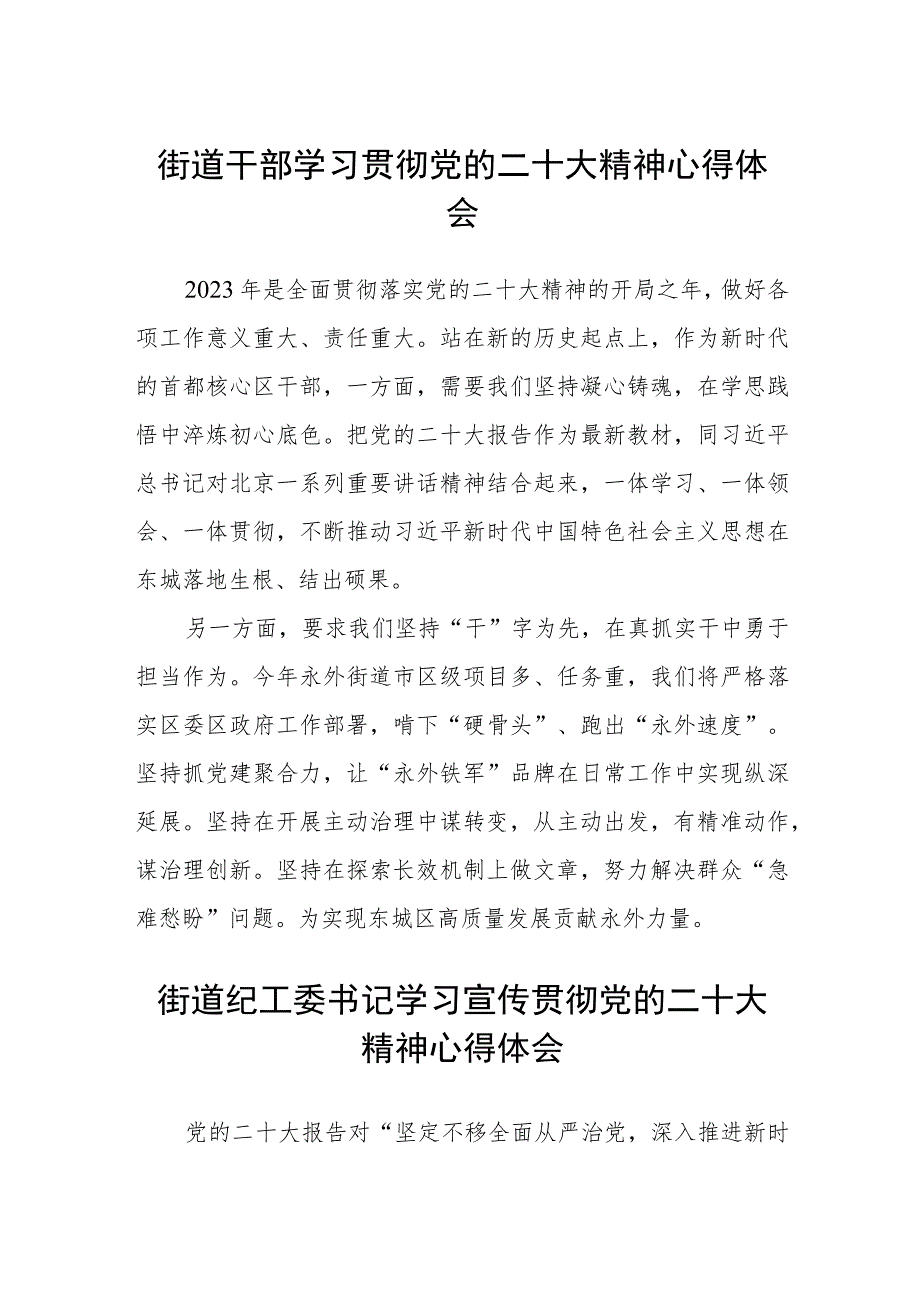 街道干部学习贯彻党的二十大精神心得体会

2023年是全面贯彻落实党的二十大精神的开局之年，做好各项工作意义重大、责任重大。站在新的历史起点上，作为新时代的首都核心区干部，一方面，需要我们坚持凝心铸魂，在学思践悟中淬炼初心底色。把党的二十大报告作为最新教材，同习近平总书记对北京一系列重要讲话精神结合起来，一体学习、一体领会、一体贯彻，不断推动习近平新时代中国特色社会主义思想在东城落地生根、结出硕果。

另一方面，要求我们坚持“干”字为先，在真抓实干中勇于担当作为。今年永外街道市区级项目多、任务重，我们将严格落实区委区政府工作部署，啃下“硬骨头”、跑出“永外速度”。坚持抓党建聚合力，让“永外铁军”品牌在日常工作中实现纵深延展。坚持在开展主动治理中谋转变，从主动出发，有精准动作，谋治理创新。坚持在探索长效机制上做文章，努力解决群众“急难愁盼”问题。为实现东城区高质量发展贡献永外力量。

街道纪工委书记学习宣传贯彻党的二十大精神心得体会

党的二十大报告对“坚定不移全面从严治党，深入推进新时